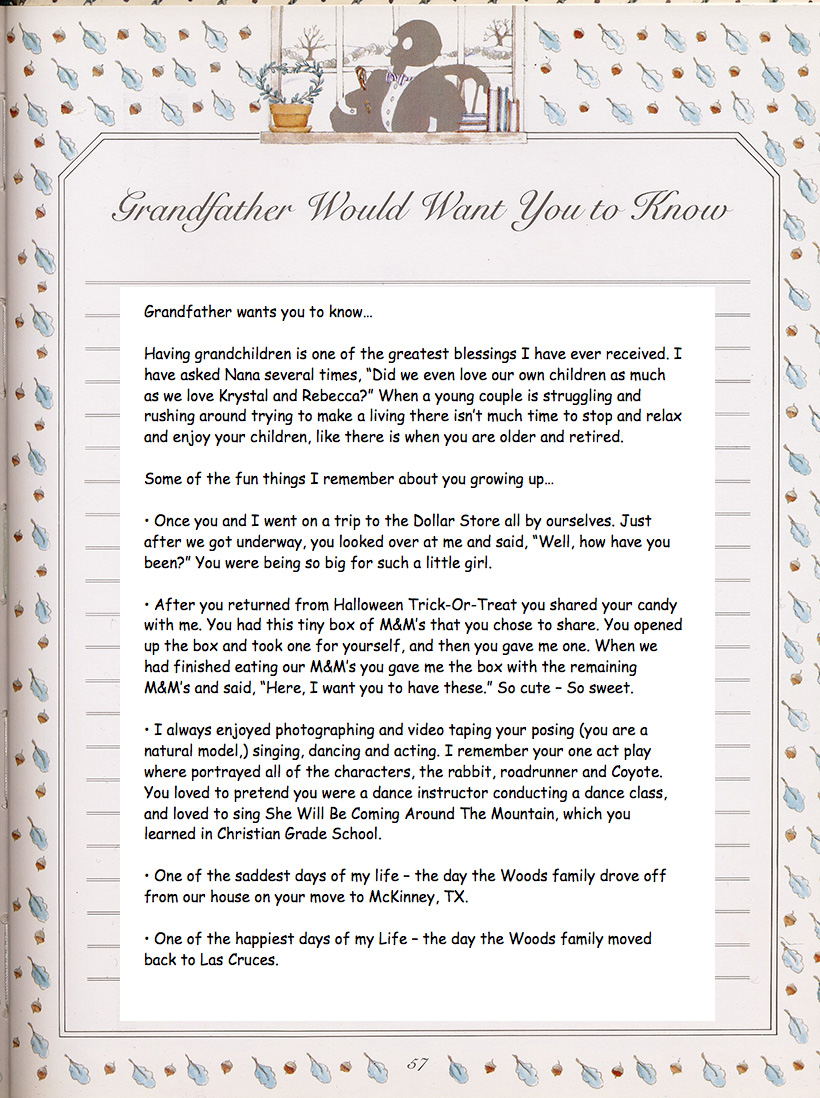 Grandfather Would Want You to Know

Grandfather wants you to know…

Having grandchildren is one of the greatest blessings I have ever received. I have asked Nana several times, "Did we even love our own children as much as we love Krystal and Rebecca?" When a young couple is struggling and rushing around trying to make a living there isn't much time to stop and relax and enjoy your children, like there is when you are older and retired.

Some of the fun things I remember about you growing up…

• Once you and I went on a trip to the Dollar Store all by ourselves. Just after we got underway, you looked over at me and said, "Well, how have you been?" You were being so big for such a little girl.

• After you returned from Halloween Trick-Or-Treat you shared your candy with me. You had this tiny box of M&M's that you chose to share. You opened up the box and took one for yourself, and then you gave me one. When we had finished eating our M&M's you gave me the box with the remaining M&M's and said, "Here, I want you to have these." So cute – So sweet.

• I always enjoyed photographing and video taping your posing (you are a natural model,) singing, dancing and acting. I remember your one act play where portrayed all of the characters, the rabbit, roadrunner and Coyote. You loved to pretend you were a dance instructor conducting a dance class, and loved to sing She Will Be Coming Around The Mountain, which you learned in Christian Grade School.

• One of the saddest days of my life – the day the Woods family drove off from our house on your move to McKinney, TX.

• One of the happiest days of my Life – the day the Woods family moved back to Las Cruces.

57